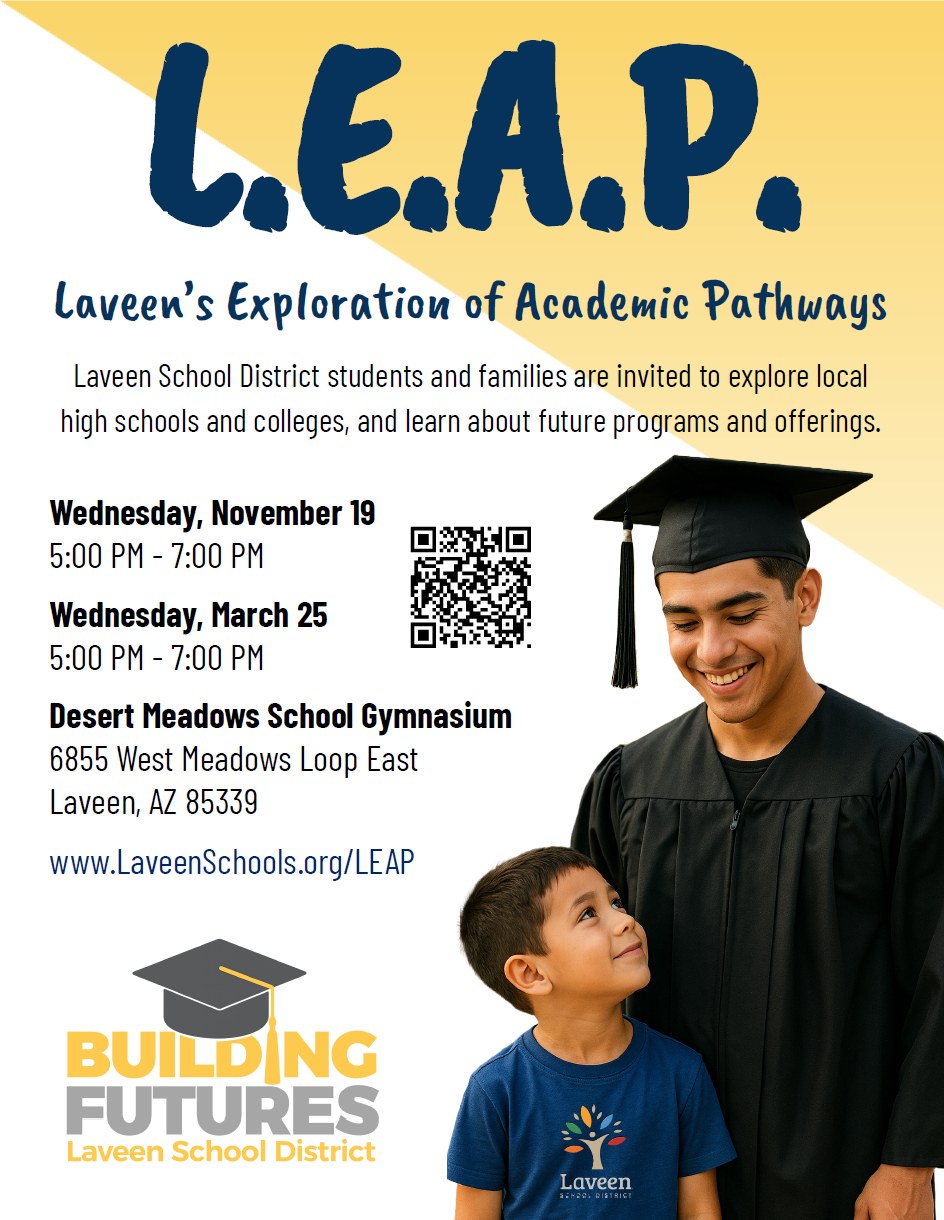 L.E.A.P.

Laveen's Exploration of Academic Pathways

Laveen School District students and families are invited to explore local high schools and colleges, and learn about future programs and offerings.

Wednesday, November 19
5:00 PM - 7:00 PM

Wednesday, March 25
5:00 PM - 7:00 PM

Desert Meadows School Gymnasium
6855 West Meadows Loop East
Laveen, AZ 85339

www.LaveenSchools.org/LEAP

BUILDING
FUTURES
Laveen School District

Laveen
SCHOOL DISTRICT